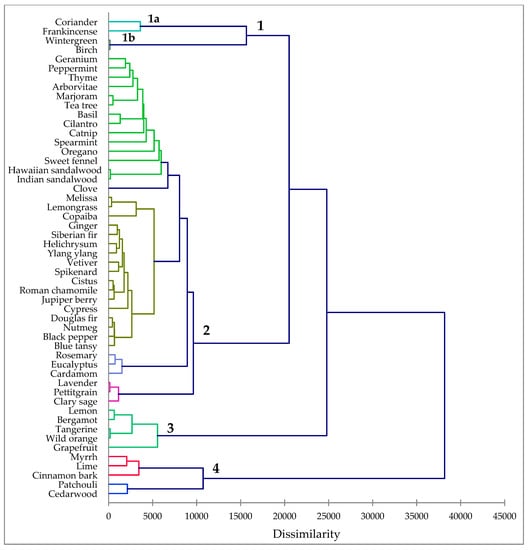 Coriander
Frankincense
Wintergreen
Birch
Geranium
Peppermint
Thyme
Arborvitae
Marjoram
Tea tree
Basil
Cilantro
Catnip
Spearmint
Oregano
Sweet fennel
Hawaiian sandalwood
Indian sandalwood
Clove
Melissa
Lemongrass
Copaiba
Ginger
Siberian fir
Helichrysum
Ylang ylang
Vetiver
Spikenard
Cistus
Roman chamomile
Jupiper berry
Cypress
Douglas fir
Nutmeg
Black pepper
Blue tansy
Rosemary
Eucalyptus
Cardamom
Lavender
Pettitgrain
Clary sage
Lemon
Bergamot
Tangerine
Wild orange
Grapefruit
Myrrh
Lime
Cinnamon bark
Patchouli
Cedarwood

1a
1b
1
2
3
4

0 5000 10000 15000 20000 25000 30000 35000 40000 45000
Dissimilarity